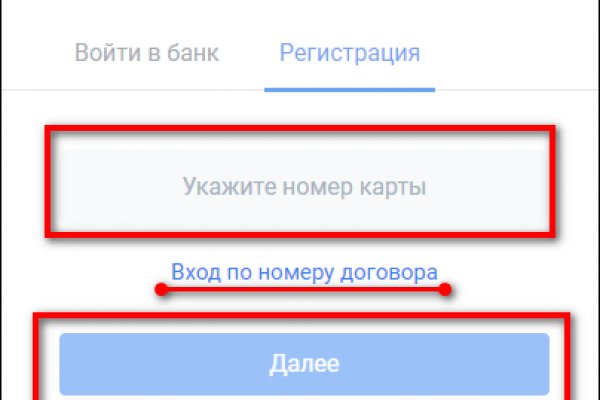 Войти в банк Регистрация

Укажите номер карты

Вход по номеру договора

Далее